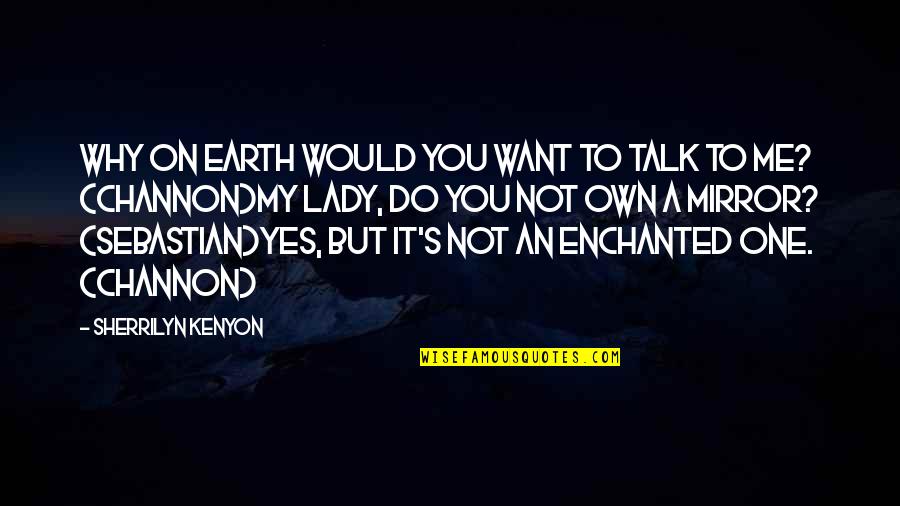 WHY ON EARTH WOULD YOU WANT TO TALK TO ME? (CHANNON)MY LADY, DO YOU NOT OWN A MIRROR? (SEBASTIAN)YES, BUT IT'S NOT AN ENCHANTED ONE. (CHANNON)

- SHERRILYN KENYON

WISEFAMOUSQUOTES.COM